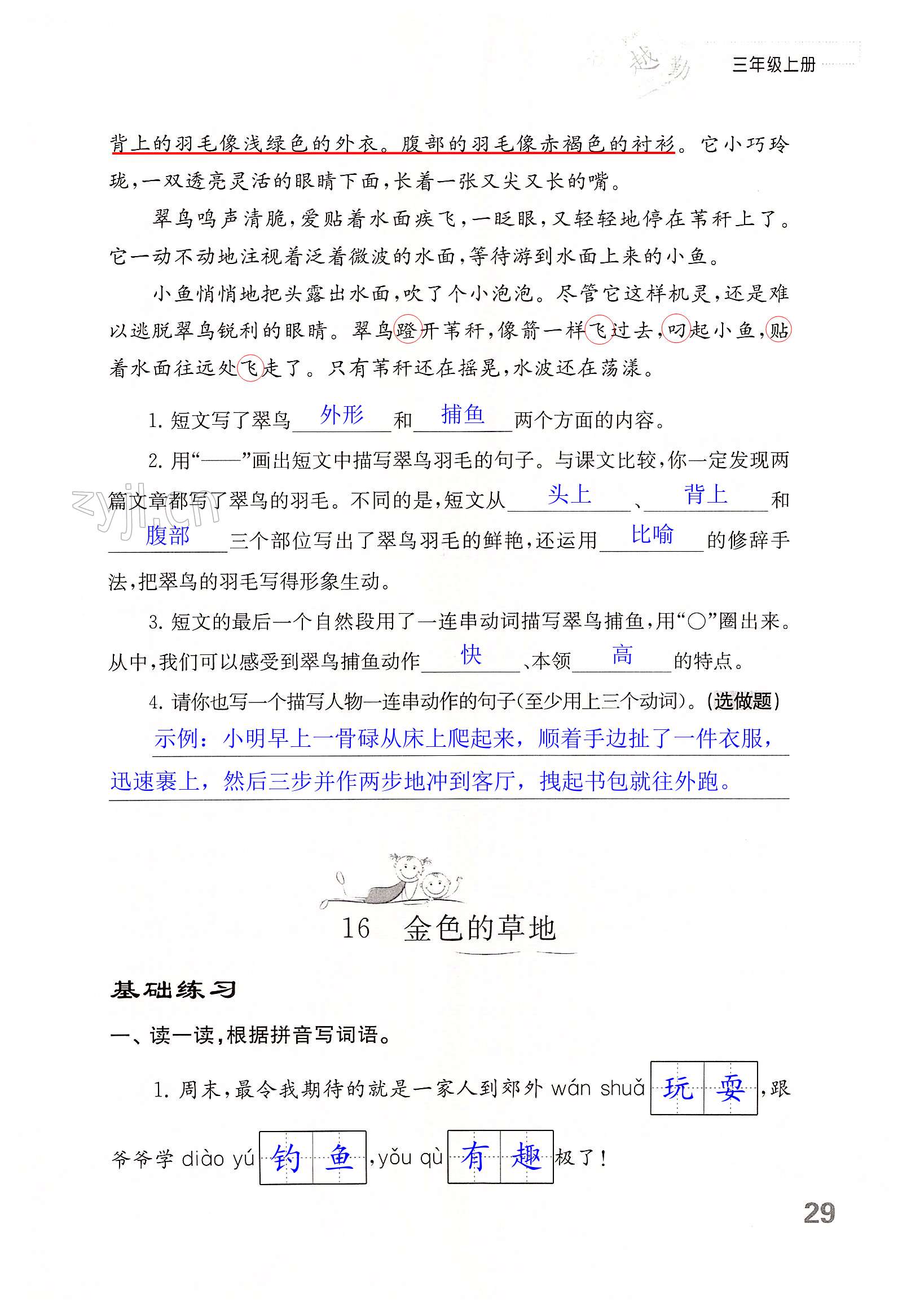 三年级上册

背上的羽毛像浅绿色的外衣。腹部的羽毛像赤褐色的衬衫。它小巧玲珑,一双透亮灵活的眼睛下面,长着一张又尖又长的嘴。

翠鸟鸣声清脆,爱贴着水面疾飞,一眨眼,又轻轻地停在苇秆上了。它一动不动地注视着泛着微波的水面,等待游到水面上来的小鱼。

小鱼悄悄地把头露出水面,吹了个小泡泡。尽管它这样机灵,还是难以逃脱翠鸟锐利的眼睛。翠鸟蹬开苇秆,像箭一样飞过去,叼起小鱼,贴着水面往远处飞走了。只有苇秆还在摇晃,水波还在荡漾。

1.短文写了翠鸟外形和捕鱼两个方面的内容。

2.用“——”画出短文中描写翠鸟羽毛的句子。与课文比较,你一定发现两篇文章都写了翠鸟的羽毛。不同的是,短文从头上、背上和腹部三个部位写出了翠鸟羽毛的鲜艳,还运用比喻的修辞手法,把翠鸟的羽毛写得形象生动。

3.短文的最后一个自然段用了一连串动词描写翠鸟捕鱼,用“○”圈出来。从中,我们可以感受到翠鸟捕鱼动作快、本领高的特点。

4.请你也写一个描写人物一连串动作的句子(至少用上三个动词)。(选做题)
示例:小明早上一骨碌从床上爬起来,顺着手边扯了一件衣服,迅速裹上,然后三步并作两步地冲到客厅,拽起书包就往外跑。

16 金色的草地

基础练习

一、读一读,根据拼音写词语。

1.周末,最令我期待的就是一家人到郊外wán shuǎ玩耍,跟爷爷学diào yú钓鱼,yǒu qù有趣极了!

29

zyjl.cn